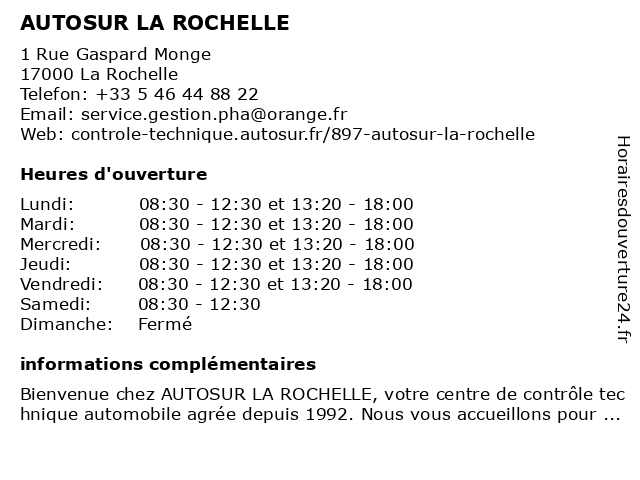 AUTOSUR LA ROCHELLE

1 Rue Gaspard Monge
17000 La Rochelle
Telefon: +33 5 46 44 88 22
Email: service.gestion.pha@orange.fr
Web: controle-technique.autosur.fr/897-autosur-la-rochelle

Heures d'ouverture

| | |
|---|---|
| Lundi: | 08:30 - 12:30 et 13:20 - 18:00 |
| Mardi: | 08:30 - 12:30 et 13:20 - 18:00 |
| Mercredi: | 08:30 - 12:30 et 13:20 - 18:00 |
| Jeudi: | 08:30 - 12:30 et 13:20 - 18:00 |
| Vendredi: | 08:30 - 12:30 et 13:20 - 18:00 |
| Samedi: | 08:30 - 12:30 |
| Dimanche: | Fermé |

informations complémentaires

Bienvenue chez AUTOSUR LA ROCHELLE, votre centre de contrôle technique automobile agrée depuis 1992. Nous vous accueillons pour ...

Horairesdouverture24.fr